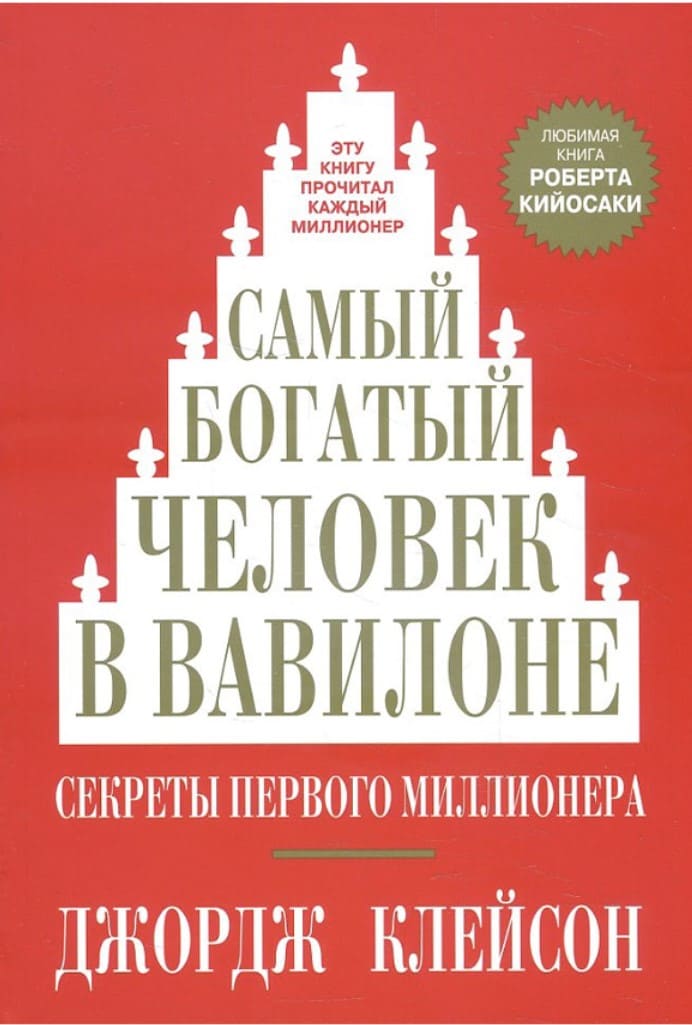 ЭТУ КНИГУ ПРОЧИТАЛ КАЖДЫЙ МИЛЛИОНЕР

ЛЮБИМАЯ КНИГА РОБЕРТА КИЙОСАКИ

САМЫЙ БОГАТЫЙ ЧЕЛОВЕК В ВАВИЛОНЕ

СЕКРЕТЫ ПЕРВОГО МИЛЛИОНЕРА

ДЖОРДЖ КЛЕЙСОН